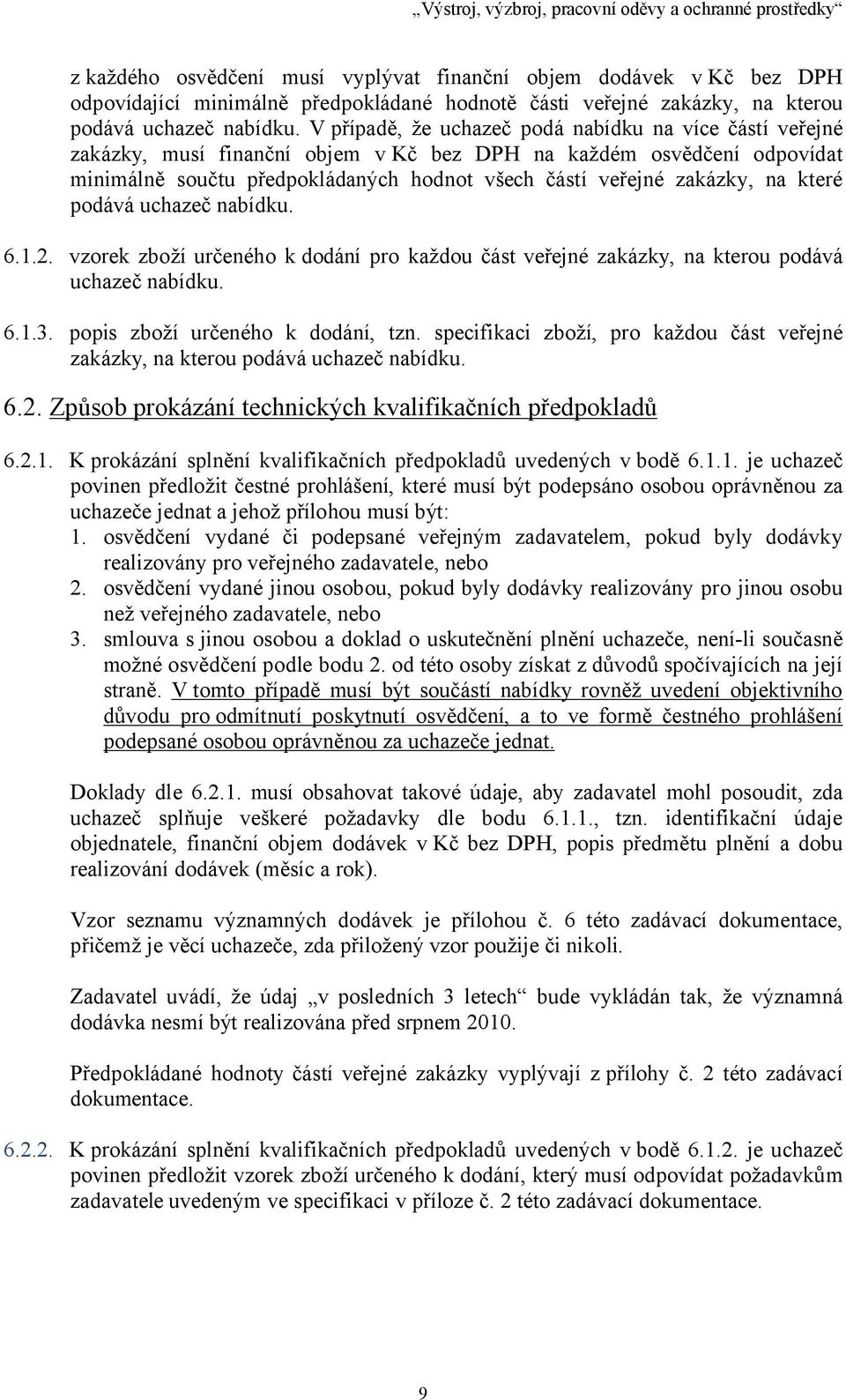 „Výstroj, výzbroj, pracovní oděvy a ochranné prostředky“

z každého osvědčení musí vyplývat finanční objem dodávek v Kč bez DPH odpovídající minimálně předpokládané hodnotě části veřejné zakázky, na kterou podává uchazeč nabídku. V případě, že uchazeč podá nabídku na více částí veřejné zakázky, musí finanční objem v Kč bez DPH na každém osvědčení odpovídat minimálně součtu předpokládaných hodnot všech částí veřejné zakázky, na které podává uchazeč nabídku.

6.1.2. vzorek zboží určeného k dodání pro každou část veřejné zakázky, na kterou podává uchazeč nabídku.

6.1.3. popis zboží určeného k dodání, tzn. specifikaci zboží, pro každou část veřejné zakázky, na kterou podává uchazeč nabídku.

6.2. Způsob prokázání technických kvalifikačních předpokladů

6.2.1. K prokázání splnění kvalifikačních předpokladů uvedených v bodě 6.1.1. je uchazeč povinen předložit čestné prohlášení, které musí být podepsáno osobou oprávněnou za uchazeče jednat a jehož přílohou musí být:
1. osvědčení vydané či podepsané veřejným zadavatelem, pokud byly dodávky realizovány pro veřejného zadavatele, nebo
2. osvědčení vydané jinou osobou, pokud byly dodávky realizovány pro jinou osobu než veřejného zadavatele, nebo
3. smlouva s jinou osobou a doklad o uskutečnění plnění uchazeče, není-li současně možné osvědčení podle bodu 2. od této osoby získat z důvodů spočívajících na její straně. V tomto případě musí být součástí nabídky rovněž uvedení objektivního důvodu pro odmítnutí poskytnutí osvědčení, a to ve formě čestného prohlášení podepsané osobou oprávněnou za uchazeče jednat.

Doklady dle 6.2.1. musí obsahovat takové údaje, aby zadavatel mohl posoudit, zda uchazeč splňuje veškeré požadavky dle bodu 6.1.1., tzn. identifikační údaje objednatele, finanční objem dodávek v Kč bez DPH, popis předmětu plnění a dobu realizování dodávek (měsíc a rok).

Vzor seznamu významných dodávek je přílohou č. 6 této zadávací dokumentace, přičemž je věcí uchazeče, zda přiložený vzor použije či nikoli.

Zadavatel uvádí, že údaj „v posledních 3 letech“ bude vykládán tak, že významná dodávka nesmí být realizována před srpnem 2010.

Předpokládané hodnoty částí veřejné zakázky vyplývají z přílohy č. 2 této zadávací dokumentace.

6.2.2. K prokázání splnění kvalifikačních předpokladů uvedených v bodě 6.1.2. je uchazeč povinen předložit vzorek zboží určeného k dodání, který musí odpovídat požadavkům zadavatele uvedeným ve specifikaci v příloze č. 2 této zadávací dokumentace.

9